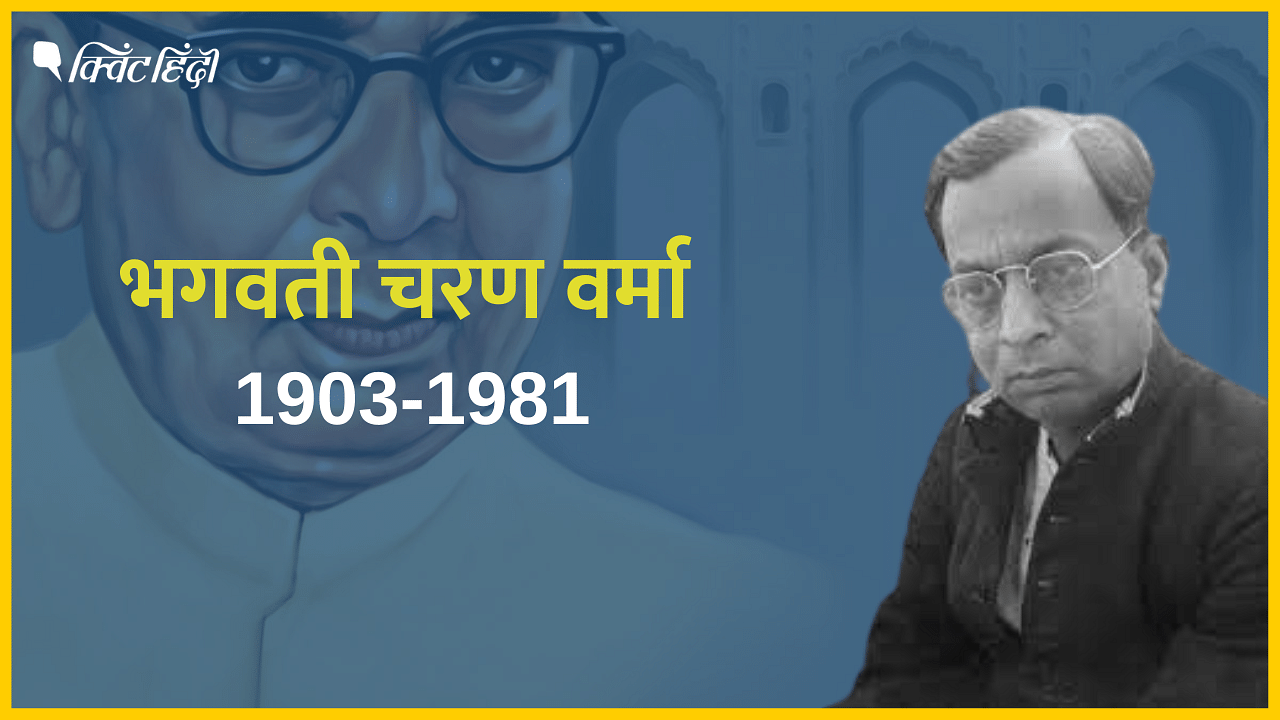 क्विंट हिंदी

भगवती चरण वर्मा

1903-1981